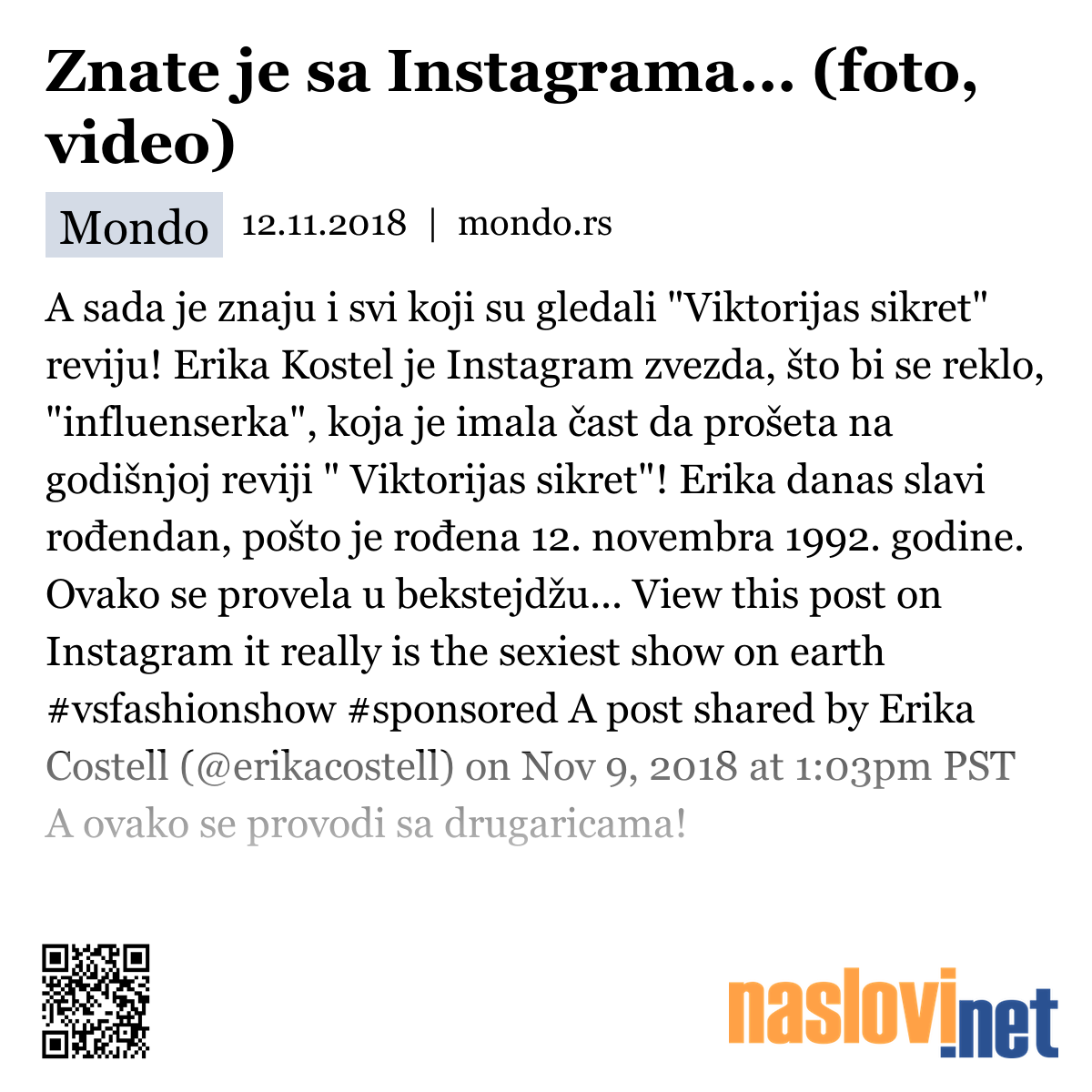 Znate je sa Instagrama... (foto, video)

Mondo 12.11.2018 | mondo.rs

A sada je znaju i svi koji su gledali "Viktorijas sikret" reviju! Erika Kostel je Instagram zvezda, što bi se reklo, "influenserka", koja je imala čast da prošeta na godišnjoj reviji " Viktorijas sikret"! Erika danas slavi rođendan, pošto je rođena 12. novembra 1992. godine. Ovako se provela u bekstejdžu... View this post on Instagram it really is the sexiest show on earth #vsfashionshow #sponsored A post shared by Erika Costell (@erikacostell) on Nov 9, 2018 at 1:03pm PST A ovako se provodi sa drugaricama!

naslovi.net